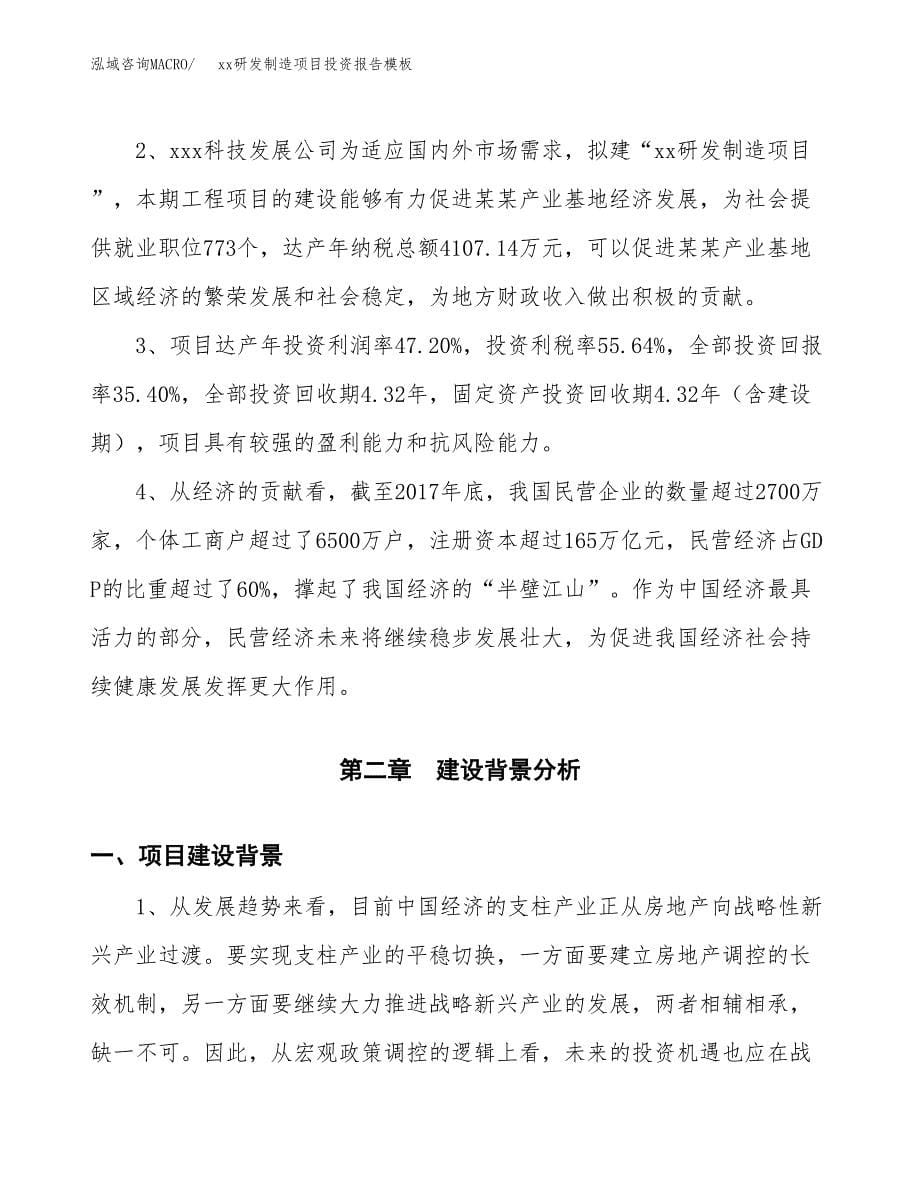 泓域咨询MACRO/　xx研发制造项目投资报告模板

2、xxx科技发展公司为适应国内外市场需求，拟建“xx研发制造项目”，本期工程项目的建设能够有力促进某某产业基地经济发展，为社会提供就业职位773个，达产年纳税总额4107.14万元，可以促进某某产业基地区域经济的繁荣发展和社会稳定，为地方财政收入做出积极的贡献。

3、项目达产年投资利润率47.20%，投资利税率55.64%，全部投资回报率35.40%，全部投资回收期4.32年，固定资产投资回收期4.32年（含建设期），项目具有较强的盈利能力和抗风险能力。

4、从经济的贡献看，截至2017年底，我国民营企业的数量超过2700万家，个体工商户超过了6500万户，注册资本超过165万亿元，民营经济占GDP的比重超过了60%，撑起了我国经济的“半壁江山”。作为中国经济最具活力的部分，民营经济未来将继续稳步发展壮大，为促进我国经济社会持续健康发展发挥更大作用。

第二章　建设背景分析

一、项目建设背景

1、从发展趋势来看，目前中国经济的支柱产业正从房地产向战略性新兴产业过渡。要实现支柱产业的平稳切换，一方面要建立房地产调控的长效机制，另一方面要继续大力推进战略新兴产业的发展，两者相辅相承，缺一不可。因此，从宏观政策调控的逻辑上看，未来的投资机遇也应在战